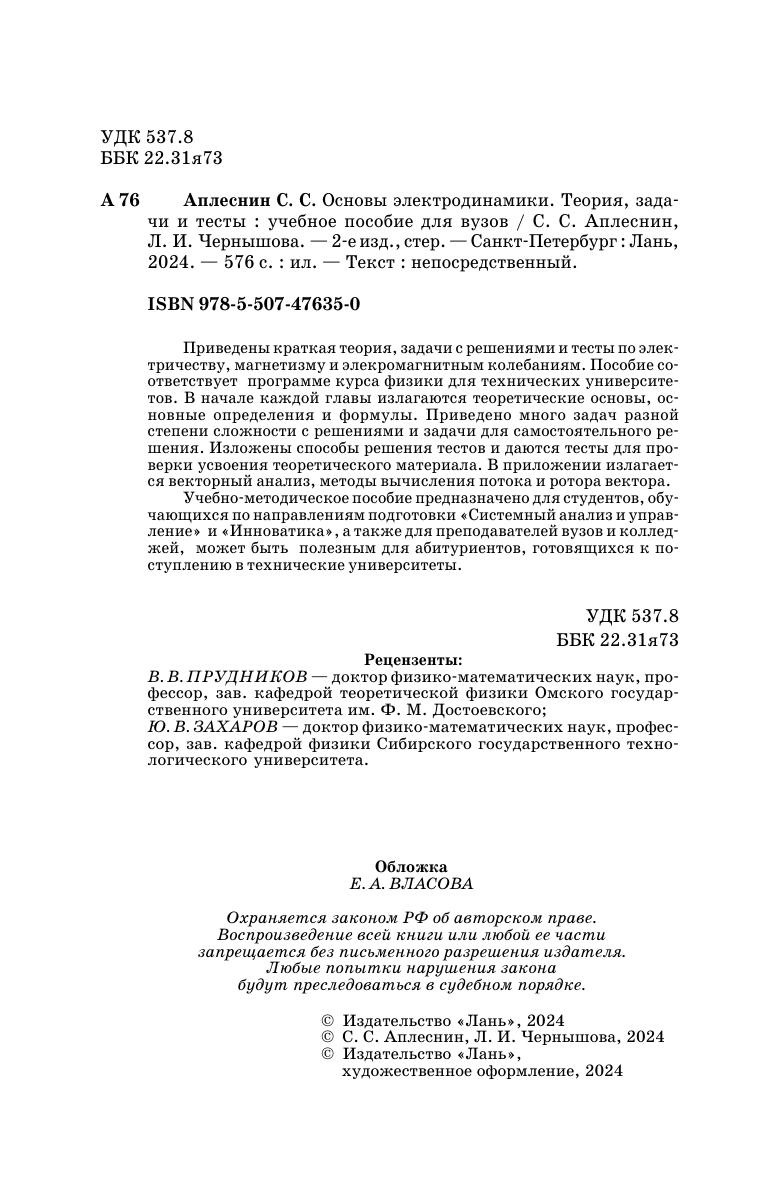 УДК 537.8
ББК 22.31я73

А 76 Аплеснин С. С. Основы электродинамики. Теория, задачи и тесты : учебное пособие для вузов / С. С. Аплеснин, Л. И. Чернышова. — 2-е изд., стер. — Санкт-Петербург : Лань, 2024. — 576 с. : ил. — Текст : непосредственный.

ISBN 978-5-507-47635-0

Приведены краткая теория, задачи с решениями и тесты по электричеству, магнетизму и элекромагнитным колебаниям. Пособие соответствует программе курса физики для технических университетов. В начале каждой главы излагаются теоретические основы, основные определения и формулы. Приведено много задач разной степени сложности с решениями и задачи для самостоятельного решения. Изложены способы решения тестов и даются тесты для проверки усвоения теоретического материала. В приложении излагается векторный анализ, методы вычисления потока и ротора вектора.

Учебно-методическое пособие предназначено для студентов, обучающихся по направлениям подготовки «Системный анализ и управление» и «Инноватика», а также для преподавателей вузов и колледжей, может быть полезным для абитуриентов, готовящихся к поступлению в технические университеты.

УДК 537.8
ББК 22.31я73

Рецензенты:
В. В. ПРУДНИКОВ — доктор физико-математических наук, профессор, зав. кафедрой теоретической физики Омского государственного университета им. Ф. М. Достоевского;
Ю. В. ЗАХАРОВ — доктор физико-математических наук, профессор, зав. кафедрой физики Сибирского государственного технологического университета.

Обложка
Е. А. ВЛАСОВА

Охраняется законом РФ об авторском праве.
Воспроизведение всей книги или любой ее части запрещается без письменного разрешения издателя.
Любые попытки нарушения закона будут преследоваться в судебном порядке.

© Издательство «Лань», 2024
© С. С. Аплеснин, Л. И. Чернышова, 2024
© Издательство «Лань», художественное оформление, 2024